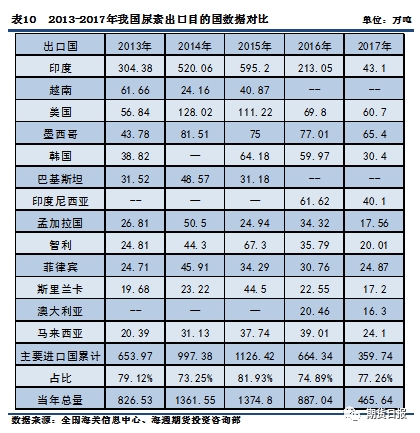 表10　2013-2017年我国尿素出口目的国数据对比　单位：万吨

| 出口国 | 2013年 | 2014年 | 2015年 | 2016年 | 2017年 |
|---|---|---|---|---|---|
| 印度 | 304.38 | 520.06 | 595.2 | 213.05 | 43.1 |
| 越南 | 61.66 | 24.16 | 40.87 | -- | -- |
| 美国 | 56.84 | 128.02 | 111.22 | 69.8 | 60.7 |
| 墨西哥 | 43.78 | 81.51 | 75 | 77.01 | 65.4 |
| 韩国 | 38.82 | — | 64.18 | 59.97 | 30.4 |
| 巴基斯坦 | 31.52 | 48.57 | 31.18 | -- | -- |
| 印度尼西亚 | -- | — | — | 61.62 | 40.1 |
| 孟加拉国 | 26.81 | 50.5 | 24.94 | 34.32 | 17.56 |
| 智利 | 24.81 | 44.3 | 67.3 | 35.79 | 20.01 |
| 菲律宾 | 24.71 | 45.91 | 34.29 | 30.76 | 24.87 |
| 斯里兰卡 | 19.68 | 23.22 | 44.5 | 22.55 | 17.2 |
| 澳大利亚 | -- | — | — | 20.46 | 16.3 |
| 马来西亚 | 20.39 | 31.13 | 37.74 | 39.01 | 24.1 |
| 主要进口国累计 | 653.97 | 997.38 | 1126.42 | 664.34 | 359.74 |
| 占比 | 79.12% | 73.25% | 81.93% | 74.89% | 77.26% |
| 当年总量 | 826.53 | 1361.55 | 1374.8 | 887.04 | 465.64 |

数据来源：全国海关信息中心、海通期货投资咨询部

期货日报